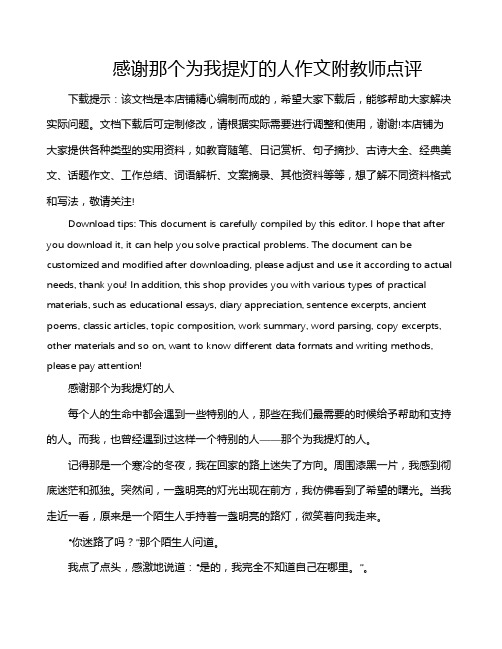 感谢那个为我提灯的人作文附教师点评

下载提示：该文档是本店铺精心编制而成的，希望大家下载后，能够帮助大家解决实际问题。文档下载后可定制修改，请根据实际需要进行调整和使用，谢谢!本店铺为大家提供各种类型的实用资料，如教育随笔、日记赏析、句子摘抄、古诗大全、经典美文、话题作文、工作总结、词语解析、文案摘录、其他资料等等，想了解不同资料格式和写法，敬请关注!

Download tips: This document is carefully compiled by this editor. I hope that after you download it, it can help you solve practical problems. The document can be customized and modified after downloading, please adjust and use it according to actual needs, thank you! In addition, this shop provides you with various types of practical materials, such as educational essays, diary appreciation, sentence excerpts, ancient poems, classic articles, topic composition, work summary, word parsing, copy excerpts, other materials and so on, want to know different data formats and writing methods, please pay attention!

感谢那个为我提灯的人

每个人的生命中都会遇到一些特别的人，那些在我们最需要的时候给予帮助和支持的人。而我，也曾经遇到过这样一个特别的人——那个为我提灯的人。

记得那是一个寒冷的冬夜，我在回家的路上迷失了方向。周围漆黑一片，我感到彻底迷茫和孤独。突然间，一盏明亮的灯光出现在前方，我仿佛看到了希望的曙光。当我走近一看，原来是一个陌生人手持着一盏明亮的路灯，微笑着向我走来。

“你迷路了吗？”那个陌生人问道。

我点了点头，感激地说道：“是的，我完全不知道自己在哪里。”。